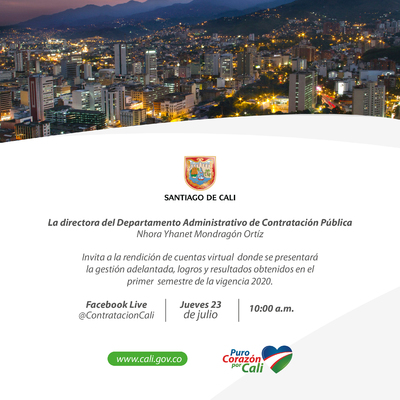 SANTIAGO DE CALI

La directora del Departamento Administrativo de Contratación Pública
Nhora Yhanet Mondragón Ortíz

Invita a la rendición de cuentas virtual donde se presentará la gestión adelantada, logros y resultados obtenidos en el primer semestre de la vigencia 2020.

Facebook Live
@ContratacionCali

Jueves 23
de julio

10:00 a.m.

www.cali.gov.co

Puro Corazón por Cali